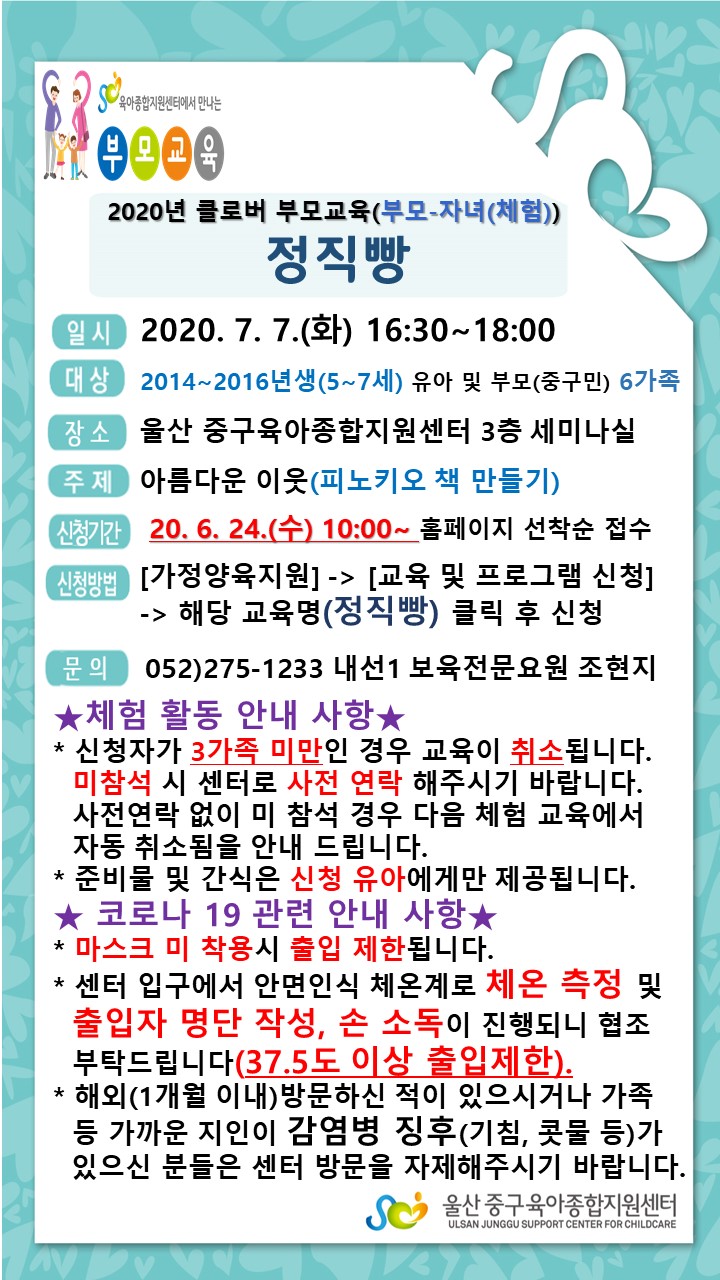 육아종합지원센터에서 만나는
부모교육

2020년 클로버 부모교육(부모-자녀(체험))
정직빵

일시 2020. 7. 7.(화) 16:30~18:00

대상 2014~2016년생(5~7세) 유아 및 부모(중구민) 6가족

장소 울산 중구육아종합지원센터 3층 세미나실

주제 아름다운 이웃(피노키오 책 만들기)

신청기간 20. 6. 24.(수) 10:00~ 홈페이지 선착순 접수

신청방법 [가정양육지원] -> [교육 및 프로그램 신청] -> 해당 교육명(정직빵) 클릭 후 신청

문의 052)275-1233 내선1 보육전문요원 조현지

★체험 활동 안내 사항★

* 신청자가 3가족 미만인 경우 교육이 취소됩니다. 미참석 시 센터로 사전 연락 해주시기 바랍니다. 사전연락 없이 미 참석 경우 다음 체험 교육에서 자동 취소됨을 안내 드립니다.

* 준비물 및 간식은 신청 유아에게만 제공됩니다.

★ 코로나 19 관련 안내 사항★

* 마스크 미 착용시 출입 제한됩니다.

* 센터 입구에서 안면인식 체온계로 체온 측정 및 출입자 명단 작성, 손 소독이 진행되니 협조 부탁드립니다(37.5도 이상 출입제한).

* 해외(1개월 이내)방문하신 적이 있으시거나 가족 등 가까운 지인이 감염병 징후(기침, 콧물 등)가 있으신 분들은 센터 방문을 자제해주시기 바랍니다.

울산 중구육아종합지원센터
ULSAN JUNGGU SUPPORT CENTER FOR CHILDCARE